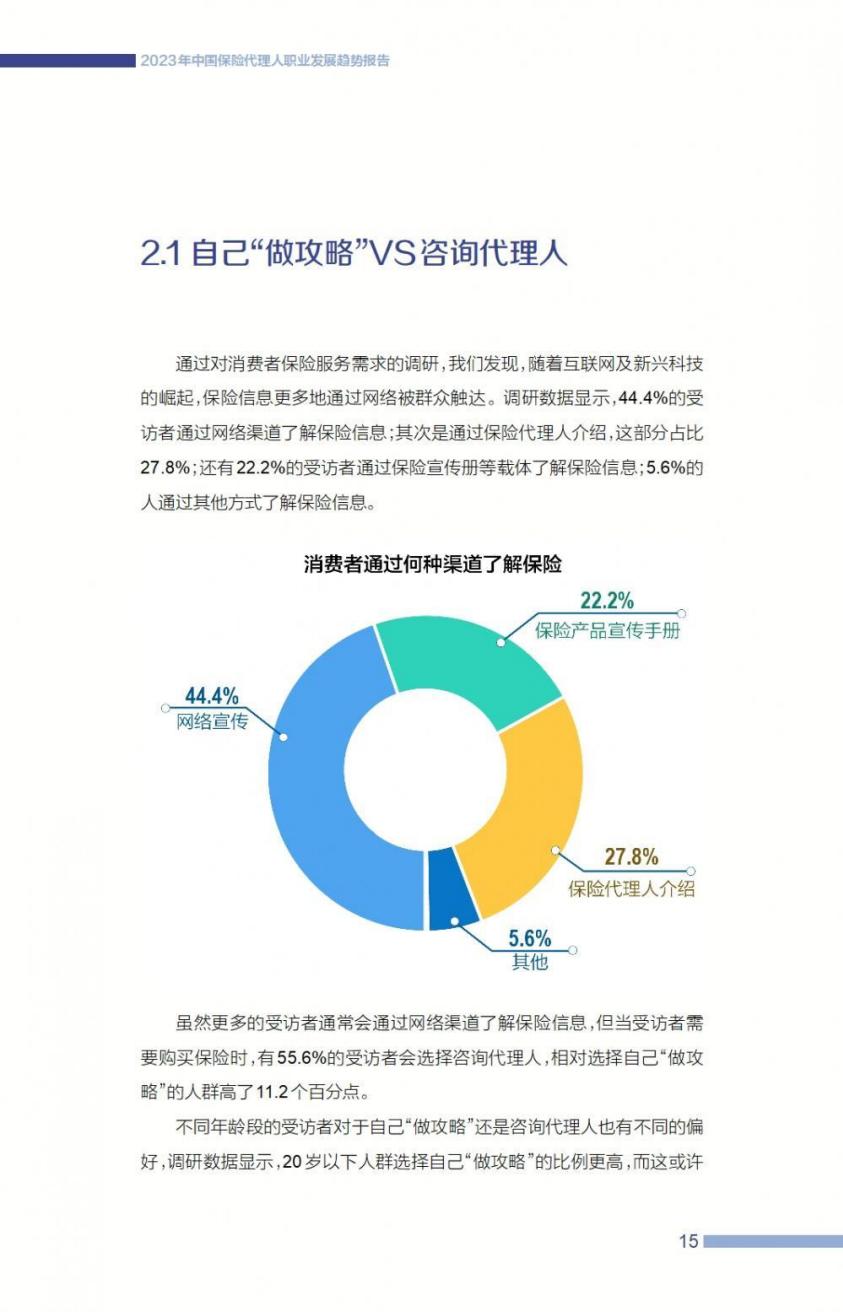 2023年中国保险代理人职业发展趋势报告

2.1 自己“做攻略”VS咨询代理人

通过对消费者保险服务需求的调研，我们发现，随着互联网及新兴科技的崛起，保险信息更多地通过网络被群众触达。调研数据显示，44.4%的受访者通过网络渠道了解保险信息；其次是通过保险代理人介绍，这部分占比27.8%；还有22.2%的受访者通过保险宣传册等载体了解保险信息；5.6%的人通过其他方式了解保险信息。

消费者通过何种渠道了解保险

22.2%
保险产品宣传手册

44.4%
网络宣传

27.8%
保险代理人介绍

5.6%
其他

虽然更多的受访者通常会通过网络渠道了解保险信息，但当受访者需要购买保险时，有55.6%的受访者会选择咨询代理人，相对选择自己“做攻略”的人群高了11.2个百分点。

不同年龄段的受访者对于自己“做攻略”还是咨询代理人也有不同的偏好，调研数据显示，20岁以下人群选择自己“做攻略”的比例更高，而这或许

15